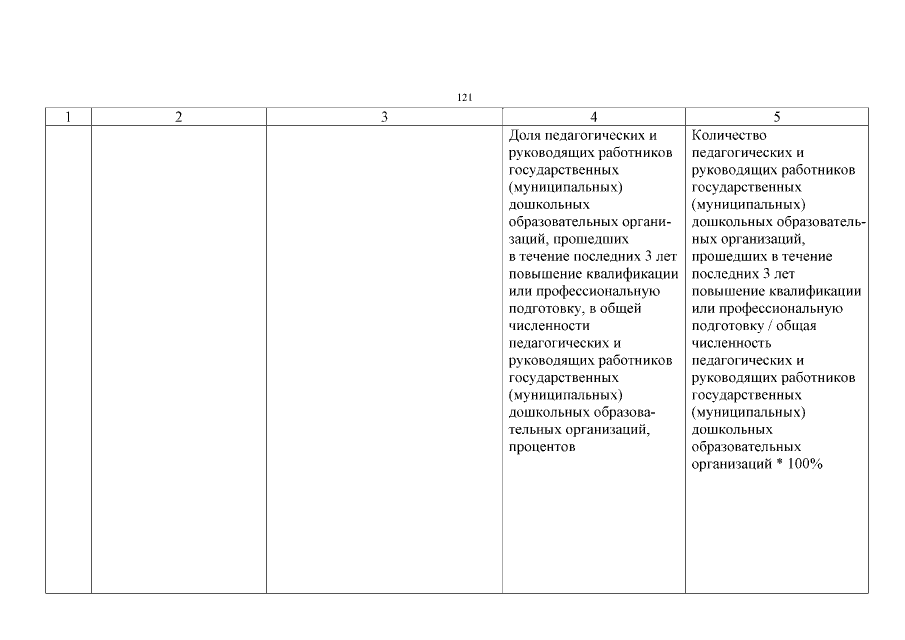 121

| 1 | 2 | 3 | 4 | 5 |
|---|---|---|---|---|
| | | | Доля педагогических и руководящих работников государственных (муниципальных) дошкольных образовательных организаций, прошедших в течение последних 3 лет повышение квалификации или профессиональную подготовку, в общей численности педагогических и руководящих работников государственных (муниципальных) дошкольных образовательных организаций, процентов | Количество педагогических и руководящих работников государственных (муниципальных) дошкольных образовательных организаций, прошедших в течение последних 3 лет повышение квалификации или профессиональную подготовку / общая численность педагогических и руководящих работников государственных (муниципальных) дошкольных образовательных организаций * 100% |